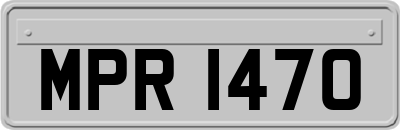 MPR 1470